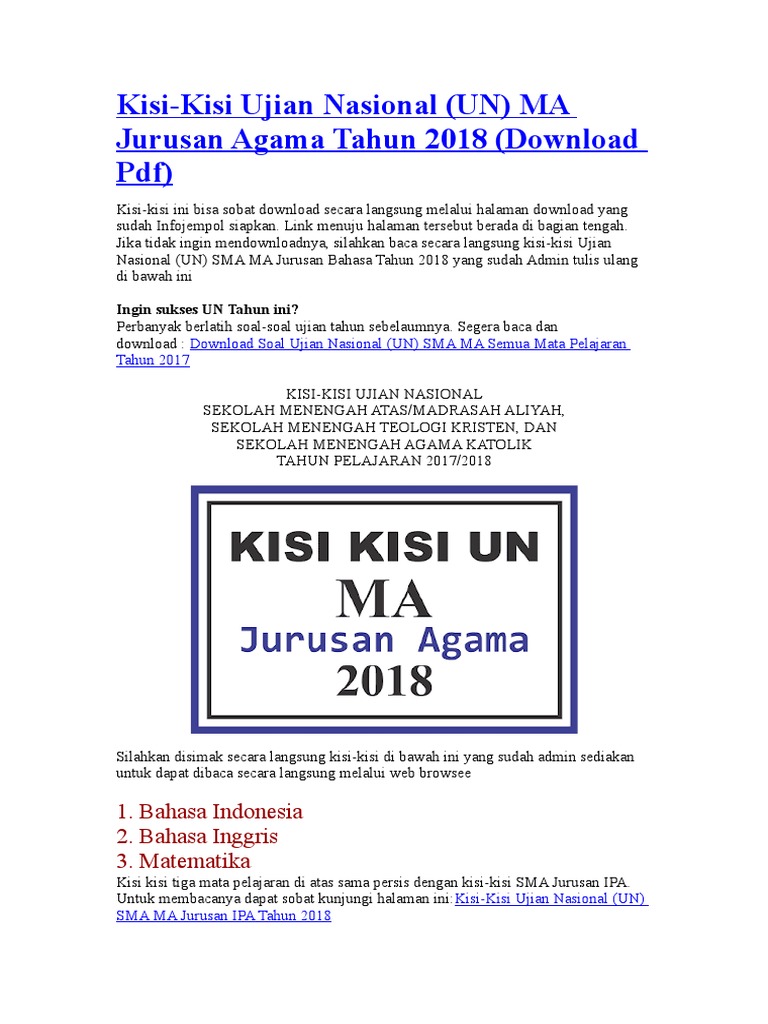 Kisi-Kisi Ujian Nasional (UN) MA Jurusan Agama Tahun 2018 (Download Pdf)

Kisi-kisi ini bisa sobat download secara langsung melalui halaman download yang sudah Infojempol siapkan. Link menuju halaman tersebut berada di bagian tengah. Jika tidak ingin mendownloadnya, silahkan baca secara langsung kisi-kisi Ujian Nasional (UN) SMA MA Jurusan Bahasa Tahun 2018 yang sudah Admin tulis ulang di bawah ini

Ingin sukses UN Tahun ini?
Perbanyak berlatih soal-soal ujian tahun sebelaumnya. Segera baca dan download : Download Soal Ujian Nasional (UN) SMA MA Semua Mata Pelajaran Tahun 2017

KISI-KISI UJIAN NASIONAL
SEKOLAH MENENGAH ATAS/MADRASAH ALIYAH,
SEKOLAH MENENGAH TEOLOGI KRISTEN, DAN
SEKOLAH MENENGAH AGAMA KATOLIK
TAHUN PELAJARAN 2017/2018

KISI KISI UN
MA
Jurusan Agama
2018

Silahkan disimak secara langsung kisi-kisi di bawah ini yang sudah admin sediakan untuk dapat dibaca secara langsung melalui web browsee

1. Bahasa Indonesia
2. Bahasa Inggris
3. Matematika
Kisi kisi tiga mata pelajaran di atas sama persis dengan kisi-kisi SMA Jurusan IPA. Untuk membacanya dapat sobat kunjungi halaman ini:Kisi-Kisi Ujian Nasional (UN) SMA MA Jurusan IPA Tahun 2018